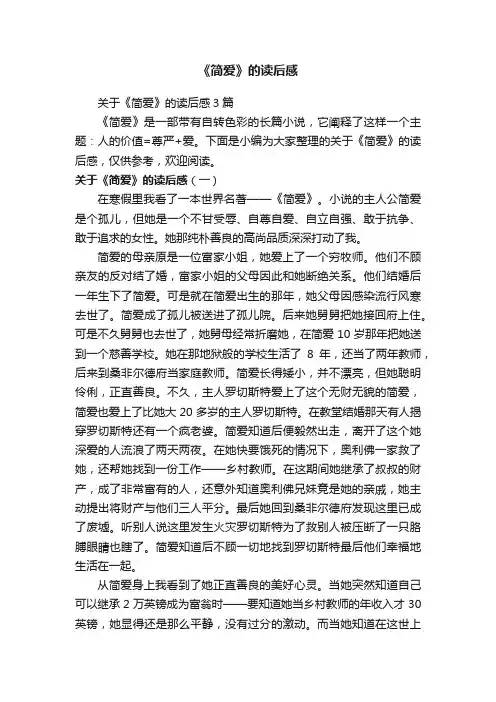 《简爱》的读后感

关于《简爱》的读后感3篇

《简爱》是一部带有自转色彩的长篇小说，它阐释了这样一个主题：人的价值=尊严+爱。下面是小编为大家整理的关于《简爱》的读后感，仅供参考，欢迎阅读。

关于《简爱》的读后感（一）

在寒假里我看了一本世界名著——《简爱》。小说的主人公简爱是个孤儿，但她是一个不甘受辱、自尊自爱、自立自强、敢于抗争、敢于追求的女性。她那纯朴善良的高尚品质深深打动了我。

简爱的母亲原是一位富家小姐，她爱上了一个穷牧师。他们不顾亲友的反对结了婚，富家小姐的父母因此和她断绝关系。他们结婚后一年生下了简爱。可是就在简爱出生的那年，她父母因感染流行风寒去世了。简爱成了孤儿被送进了孤儿院。后来她舅舅把她接回府上住。可是不久舅舅也去世了，她舅母经常折磨她，在简爱10岁那年把她送到一个慈善学校。她在那地狱般的学校生活了 8 年，还当了两年教师，后来到桑非尔德府当家庭教师。简爱长得矮小，并不漂亮，但她聪明伶俐，正直善良。不久，主人罗切斯特爱上了这个无财无貌的简爱，简爱也爱上了比她大20多岁的主人罗切斯特。在教堂结婚那天有人揭穿罗切斯特还有一个疯老婆。简爱知道后便毅然出走，离开了这个她深爱的人流浪了两天两夜。在她快要饿死的情况下，奥利佛一家救了她，还帮她找到一份工作——乡村教师。在这期间她继承了叔叔的财产，成了非常富有的人，还意外知道奥利佛兄妹竟是她的亲戚，她主动提出将财产与他们三人平分。最后她回到桑非尔德府发现这里已成了废墟。听别人说这里发生火灾罗切斯特为了救别人被压断了一只胳膊眼睛也瞎了。简爱知道后不顾一切地找到罗切斯特最后他们幸福地生活在一起。

从简爱身上我看到了她正直善良的美好心灵。当她突然知道自己可以继承2万英镑成为富翁时——要知道她当乡村教师的年收入才30英镑，她显得还是那么平静，没有过分的激动。而当她知道在这世上